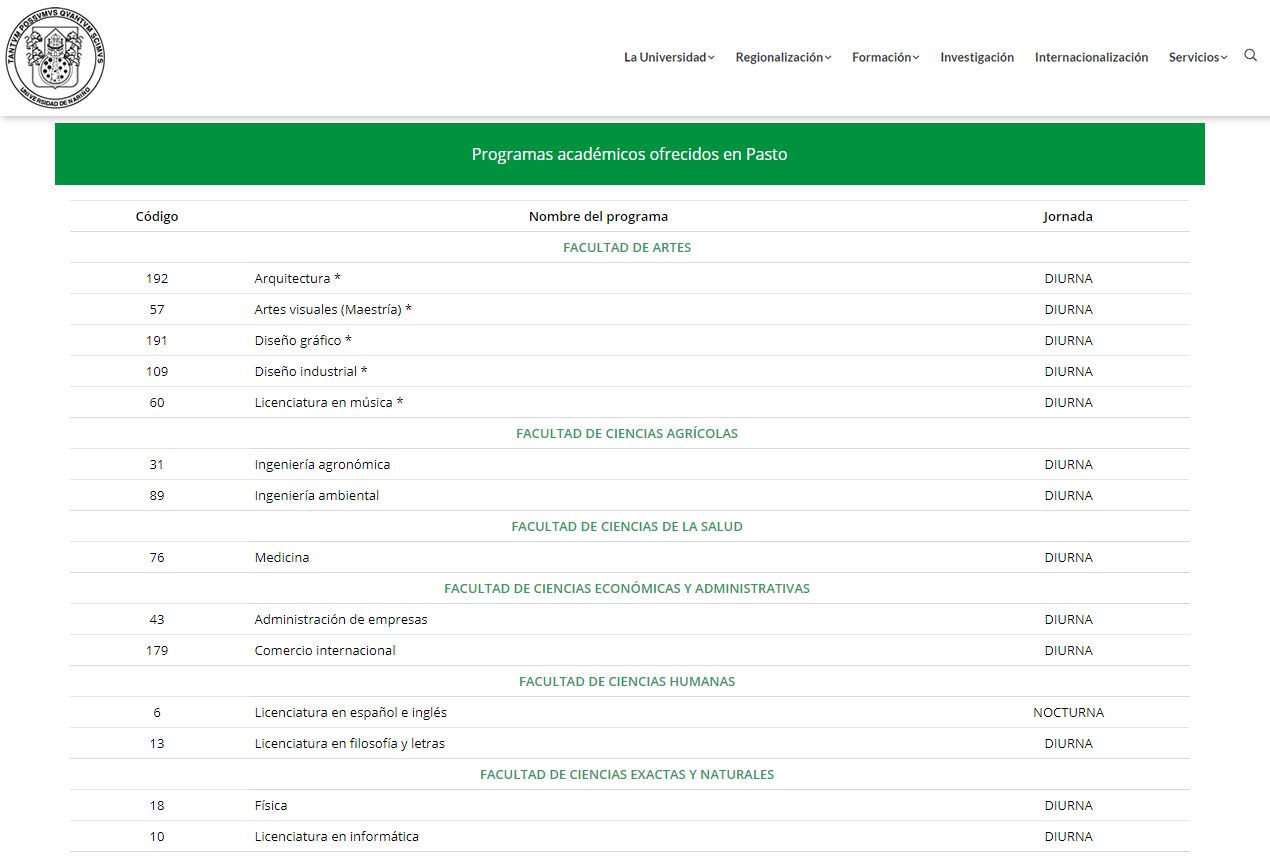 TANTVM POSSVMVS QVANTVM SCIMVS
UNIVERSIDAD DE NARIÑO

La Universidad Regionalización Formación Investigación Internacionalización Servicios

Programas académicos ofrecidos en Pasto

| Código | Nombre del programa | Jornada |
|---|---|---|
| | FACULTAD DE ARTES | |
| 192 | Arquitectura * | DIURNA |
| 57 | Artes visuales (Maestría) * | DIURNA |
| 191 | Diseño gráfico * | DIURNA |
| 109 | Diseño industrial * | DIURNA |
| 60 | Licenciatura en música * | DIURNA |
| | FACULTAD DE CIENCIAS AGRÍCOLAS | |
| 31 | Ingeniería agronómica | DIURNA |
| 89 | Ingeniería ambiental | DIURNA |
| | FACULTAD DE CIENCIAS DE LA SALUD | |
| 76 | Medicina | DIURNA |
| | FACULTAD DE CIENCIAS ECONÓMICAS Y ADMINISTRATIVAS | |
| 43 | Administración de empresas | DIURNA |
| 179 | Comercio internacional | DIURNA |
| | FACULTAD DE CIENCIAS HUMANAS | |
| 6 | Licenciatura en español e inglés | NOCTURNA |
| 13 | Licenciatura en filosofía y letras | DIURNA |
| | FACULTAD DE CIENCIAS EXACTAS Y NATURALES | |
| 18 | Física | DIURNA |
| 10 | Licenciatura en informática | DIURNA |